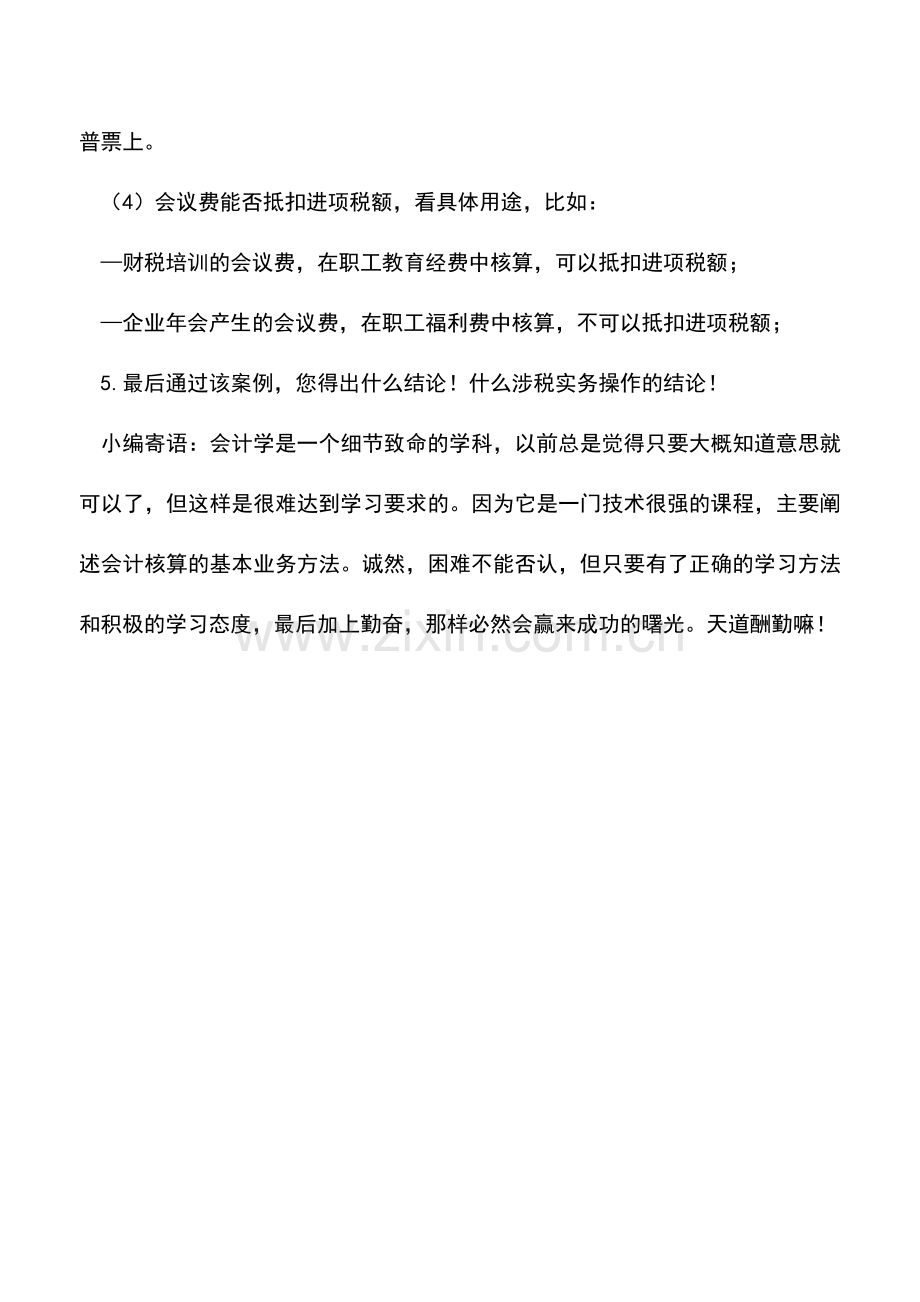 普票上。

（4）会议费能否抵扣进项税额，看具体用途，比如：

—财税培训的会议费，在职工教育经费中核算，可以抵扣进项税额；

—企业年会产生的会议费，在职工福利费中核算，不可以抵扣进项税额；

5.最后通过该案例，您得出什么结论！什么涉税实务操作的结论！

小编寄语：会计学是一个细节致命的学科，以前总是觉得只要大概知道意思就可以了，但这样是很难达到学习要求的。因为它是一门技术很强的课程，主要阐述会计核算的基本业务方法。诚然，困难不能否认，但只要有了正确的学习方法和积极的学习态度，最后加上勤奋，那样必然会赢来成功的曙光。天道酬勤嘛！

www.zixin.com.cn